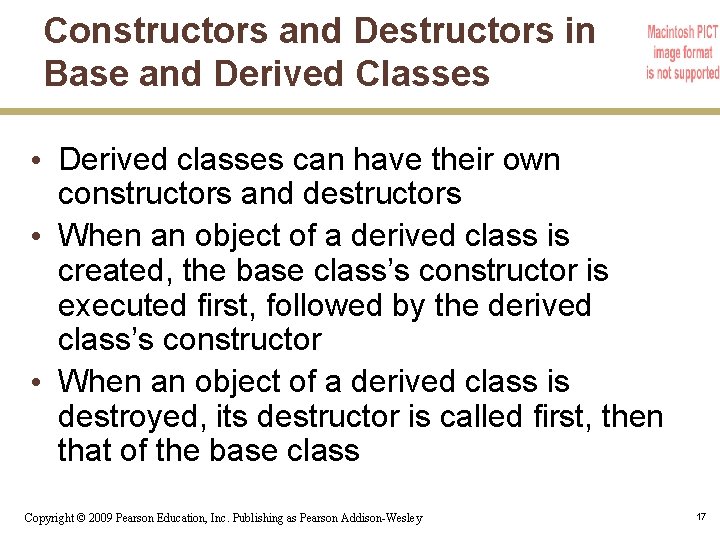 Constructors and Destructors in Base and Derived Classes

Macintosh PICT image format is not supported

• Derived classes can have their own constructors and destructors
• When an object of a derived class is created, the base class's constructor is executed first, followed by the derived class's constructor
• When an object of a derived class is destroyed, its destructor is called first, then that of the base class

Copyright © 2009 Pearson Education, Inc. Publishing as Pearson Addison-Wesley

17